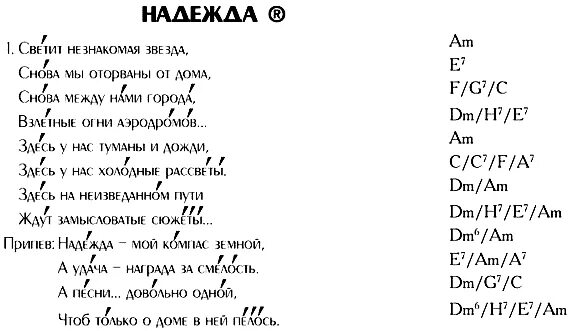 НАДЕЖДА ®

1. Светит незнакомая звезда,
Снова мы оторваны от дома,
Снова между нами города,
Взлетные огни аэродромов...
Здесь у нас туманы и дожди,
Здесь у нас холодные рассветы.
Здесь на неизведанном пути
Ждут замысловатые сюжеты...

Припев: Надежда – мой компас земной,
А удача – награда за смелость.
А песни... довольно одной,
Чтоб только о доме в ней пелось.

Am
$E^7$
$F/G^7/C$
$Dm/H^7/E^7$
Am
$C/C^7/F/A^7$
Dm/Am
$Dm/H^7/E^7/Am$
$Dm^6/Am$
$E^7/Am/A^7$
$Dm/G^7/C$
$Dm^6/H^7/E^7/Am$